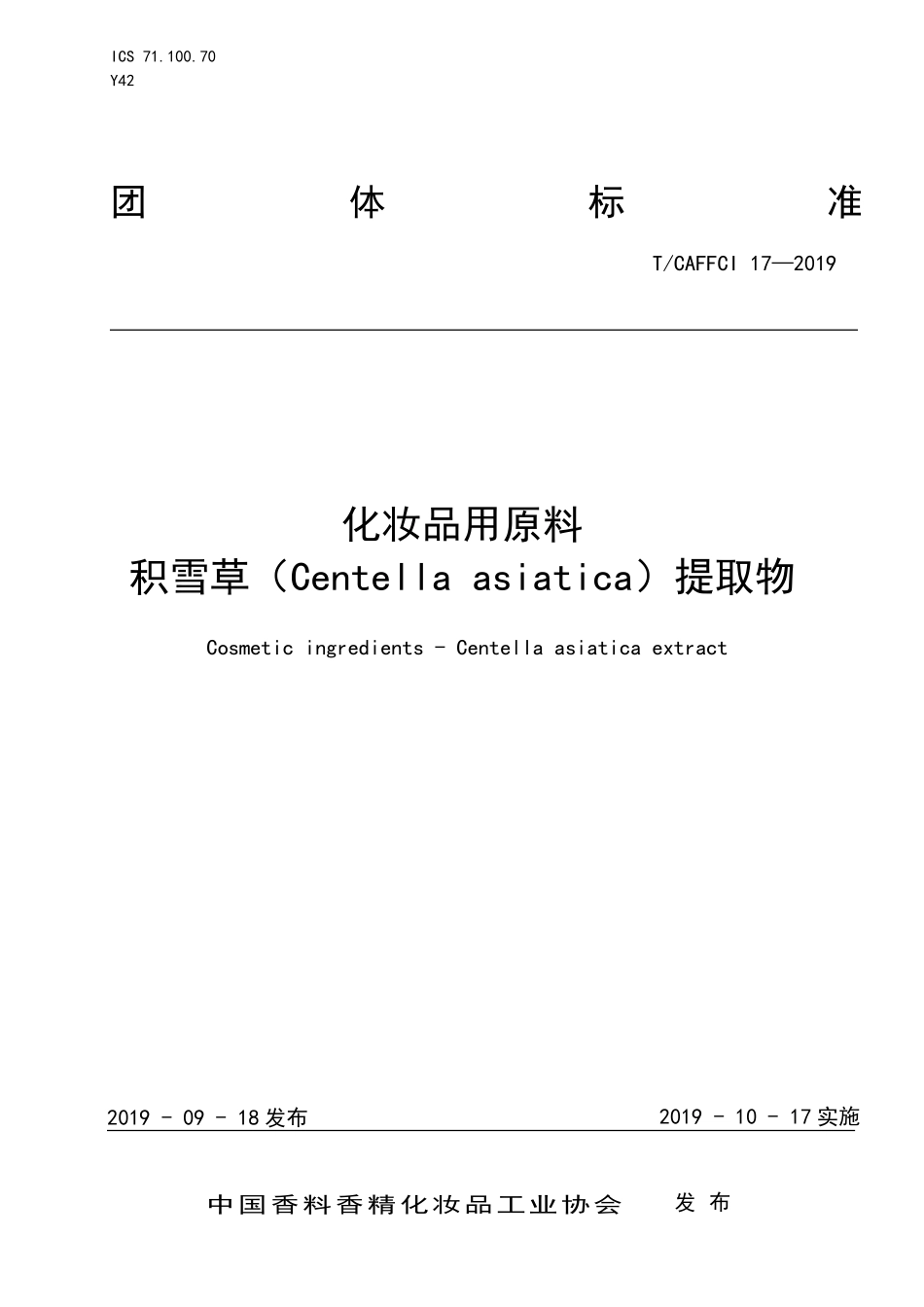 ICS 71.100.70
Y42

团 体 标 准

T/CAFFCI 17—2019

化妆品用原料
积雪草（Centella asiatica）提取物

Cosmetic ingredients - Centella asiatica extract

2019 - 09 - 18 发布

2019 - 10 - 17 实施

中国香料香精化妆品工业协会 发 布